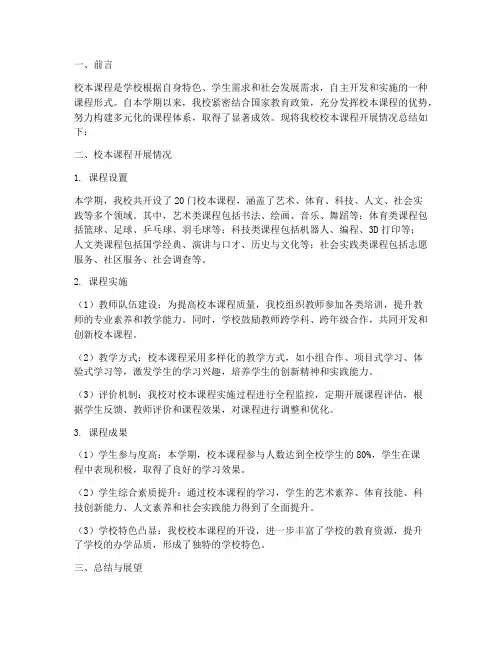 一、前言

校本课程是学校根据自身特色、学生需求和社会发展需求，自主开发和实施的一种课程形式。自本学期以来，我校紧密结合国家教育政策，充分发挥校本课程的优势，努力构建多元化的课程体系，取得了显著成效。现将我校校本课程开展情况总结如下：

二、校本课程开展情况

1. 课程设置

本学期，我校共开设了20门校本课程，涵盖了艺术、体育、科技、人文、社会实践等多个领域。其中，艺术类课程包括书法、绘画、音乐、舞蹈等；体育类课程包括篮球、足球、乒乓球、羽毛球等；科技类课程包括机器人、编程、3D打印等；人文类课程包括国学经典、演讲与口才、历史与文化等；社会实践类课程包括志愿服务、社区服务、社会调查等。

2. 课程实施

（1）教师队伍建设：为提高校本课程质量，我校组织教师参加各类培训，提升教师的专业素养和教学能力。同时，学校鼓励教师跨学科、跨年级合作，共同开发和创新校本课程。

（2）教学方式：校本课程采用多样化的教学方式，如小组合作、项目式学习、体验式学习等，激发学生的学习兴趣，培养学生的创新精神和实践能力。

（3）评价机制：我校对校本课程实施过程进行全程监控，定期开展课程评估，根据学生反馈、教师评价和课程效果，对课程进行调整和优化。

3. 课程成果

（1）学生参与度高：本学期，校本课程参与人数达到全校学生的80%，学生在课程中表现积极，取得了良好的学习效果。

（2）学生综合素质提升：通过校本课程的学习，学生的艺术素养、体育技能、科技创新能力、人文素养和社会实践能力得到了全面提升。

（3）学校特色凸显：我校校本课程的开设，进一步丰富了学校的教育资源，提升了学校的办学品质，形成了独特的学校特色。

三、总结与展望